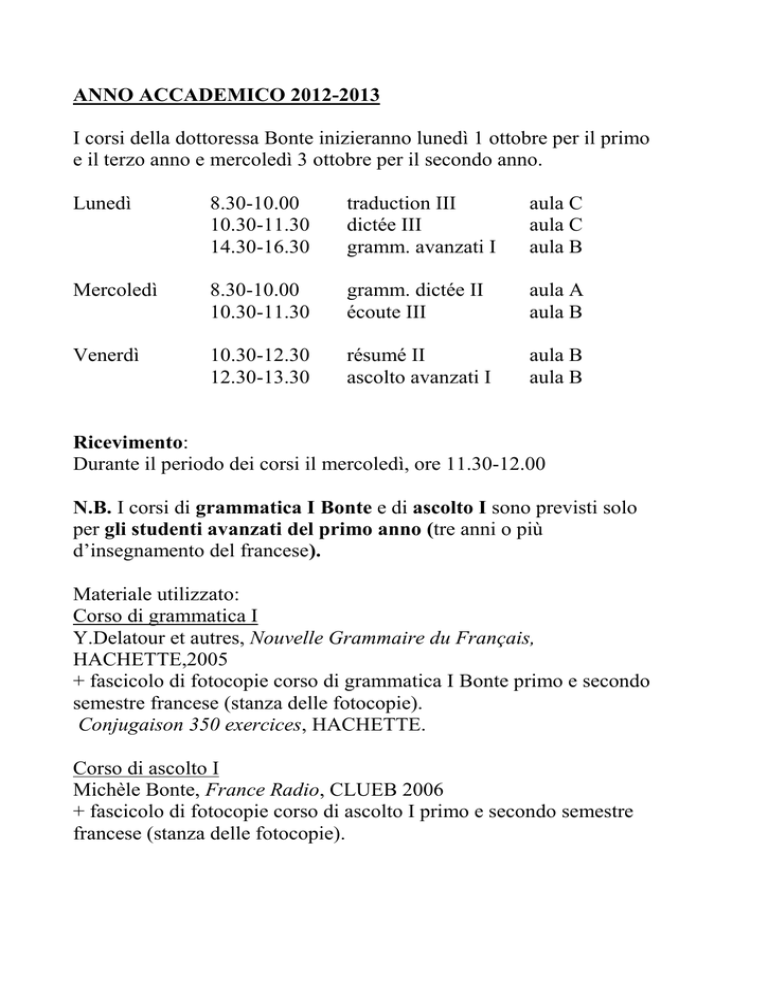 ANNO ACCADEMICO 2012-2013

I corsi della dottoressa Bonte inizieranno lunedì 1 ottobre per il primo e il terzo anno e mercoledì 3 ottobre per il secondo anno.

| | | | |
|---|---|---|---|
| Lunedì | 8.30-10.00 | traduction III | aula C |
| | 10.30-11.30 | dictée III | aula C |
| | 14.30-16.30 | gramm. avanzati I | aula B |
| Mercoledì | 8.30-10.00 | gramm. dictée II | aula A |
| | 10.30-11.30 | écoute III | aula B |
| Venerdì | 10.30-12.30 | résumé II | aula B |
| | 12.30-13.30 | ascolto avanzati I | aula B |

Ricevimento:
Durante il periodo dei corsi il mercoledì, ore 11.30-12.00

N.B. I corsi di grammatica I Bonte e di ascolto I sono previsti solo per gli studenti avanzati del primo anno (tre anni o più d'insegnamento del francese).

Materiale utilizzato:
Corso di grammatica I
Y.Delatour et autres, Nouvelle Grammaire du Français, HACHETTE,2005
+ fascicolo di fotocopie corso di grammatica I Bonte primo e secondo semestre francese (stanza delle fotocopie).
Conjugaison 350 exercices, HACHETTE.

Corso di ascolto I
Michèle Bonte, France Radio, CLUEB 2006
+ fascicolo di fotocopie corso di ascolto I primo e secondo semestre francese (stanza delle fotocopie).